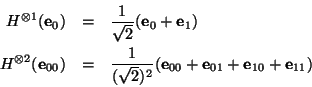 $H^{\otimes 1}(\mathbf{e}_0) = \frac{1}{\sqrt{2}}(\mathbf{e}_0 + \mathbf{e}_1)$

$H^{\otimes 2}(\mathbf{e}_{00}) = \frac{1}{(\sqrt{2})^2}(\mathbf{e}_{00} + \mathbf{e}_{01} + \mathbf{e}_{10} + \mathbf{e}_{11})$